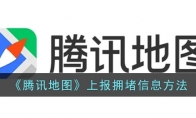 腾讯地图

《腾讯地图》上报拥堵信息方法